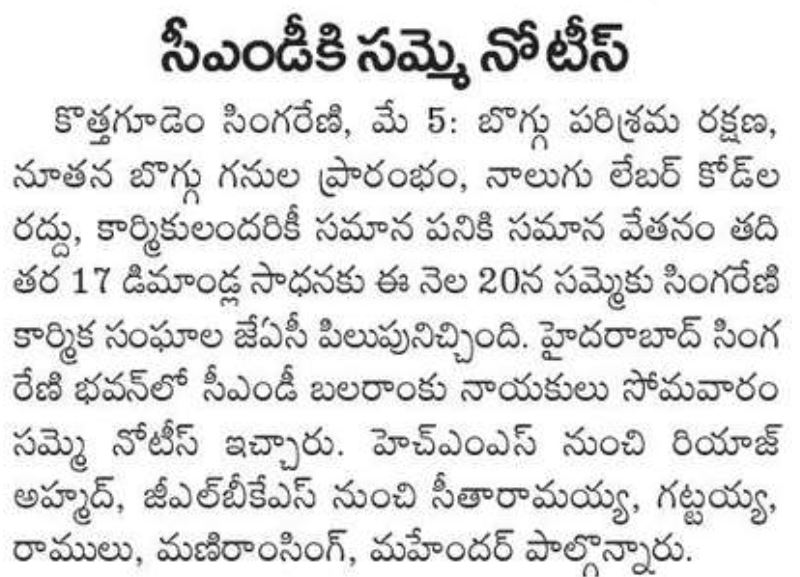 సీఎండీకి సమ్మె నోటీస్

కొత్తగూడెం సింగరేణి, మే 5: బొగ్గు పరిశ్రమ రక్షణ, నూతన బొగ్గు గనుల ప్రారంభం, నాలుగు లేబర్ కోడ్‌ల రద్దు, కార్మికులందరికీ సమాన పనికి సమాన వేతనం తదితర 17 డిమాండ్ల సాధనకు ఈ నెల 20న సమ్మెకు సింగరేణి కార్మిక సంఘాల జేఏసీ పిలుపునిచ్చింది. హైదరాబాద్ సింగరేణి భవన్‌లో సీఎండీ బలరాంకు నాయకులు సోమవారం సమ్మె నోటీస్ ఇచ్చారు. హెచ్ఎంఎస్ నుంచి రియాజ్ అహ్మద్, జీఎల్‌బీకేఎస్ నుంచి సీతారామయ్య, గట్టయ్య, రాములు, మణిరాంసింగ్, మహేందర్ పాల్గొన్నారు.